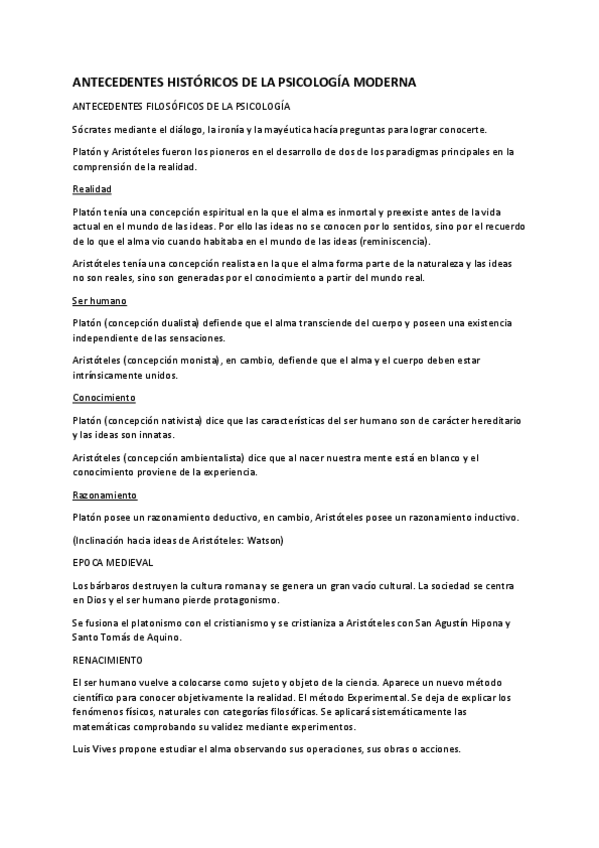 ANTECEDENTES HISTÓRICOS DE LA PSICOLOGÍA MODERNA

ANTECEDENTES FILOSÓFICOS DE LA PSICOLOGÍA

Sócrates mediante el diálogo, la ironía y la mayéutica hacía preguntas para lograr conocerte.

Platón y Aristóteles fueron los pioneros en el desarrollo de dos de los paradigmas principales en la comprensión de la realidad.

Realidad

Platón tenía una concepción espiritual en la que el alma es inmortal y preexiste antes de la vida actual en el mundo de las ideas. Por ello las ideas no se conocen por lo sentidos, sino por el recuerdo de lo que el alma vio cuando habitaba en el mundo de las ideas (reminiscencia).

Aristóteles tenía una concepción realista en la que el alma forma parte de la naturaleza y las ideas no son reales, sino son generadas por el conocimiento a partir del mundo real.

Ser humano

Platón (concepción dualista) defiende que el alma transciende del cuerpo y poseen una existencia independiente de las sensaciones.

Aristóteles (concepción monista), en cambio, defiende que el alma y el cuerpo deben estar intrínsicamente unidos.

Conocimiento

Platón (concepción nativista) dice que las características del ser humano son de carácter hereditario y las ideas son innatas.

Aristóteles (concepción ambientalista) dice que al nacer nuestra mente está en blanco y el conocimiento proviene de la experiencia.

Razonamiento

Platón posee un razonamiento deductivo, en cambio, Aristóteles posee un razonamiento inductivo.

(Inclinación hacia ideas de Aristóteles: Watson)

EPOCA MEDIEVAL

Los bárbaros destruyen la cultura romana y se genera un gran vacío cultural. La sociedad se centra en Dios y el ser humano pierde protagonismo.

Se fusiona el platonismo con el cristianismo y se cristianiza a Aristóteles con San Agustín Hipona y Santo Tomás de Aquino.

RENACIMIENTO

El ser humano vuelve a colocarse como sujeto y objeto de la ciencia. Aparece un nuevo método científico para conocer objetivamente la realidad. El método Experimental. Se deja de explicar los fenómenos físicos, naturales con categorías filosóficas. Se aplicará sistemáticamente las matemáticas comprobando su validez mediante experimentos.

Luis Vives propone estudiar el alma observando sus operaciones, sus obras o acciones.